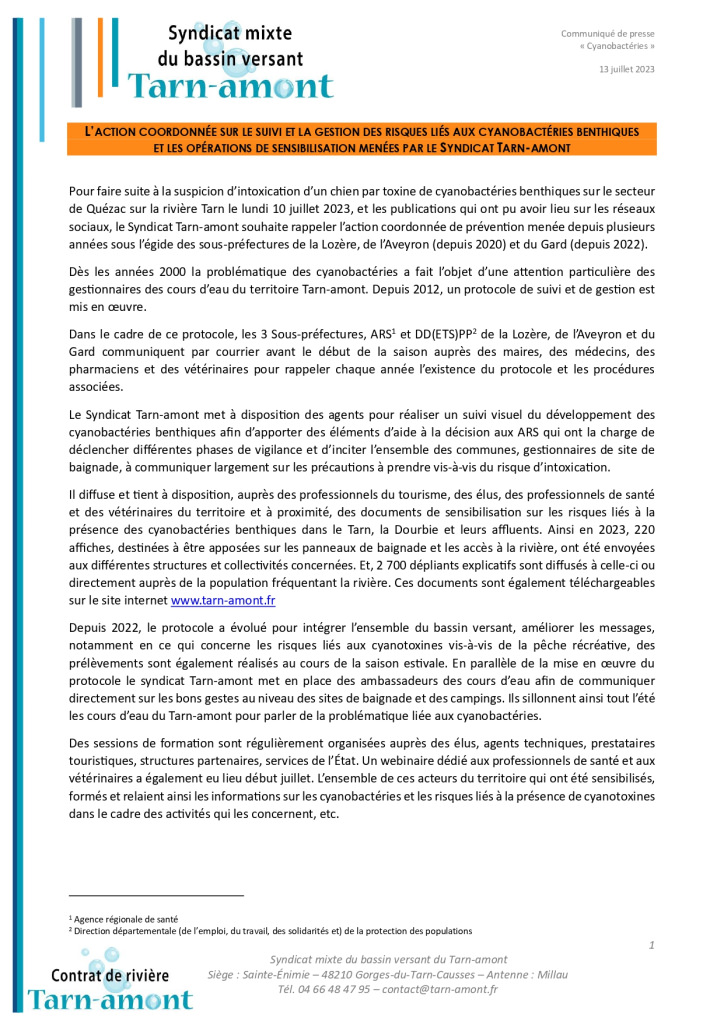 Syndicat mixte du bassin versant Tarn-amont

Communiqué de presse
« Cyanobactéries »

13 juillet 2023

L'ACTION COORDONNÉE SUR LE SUIVI ET LA GESTION DES RISQUES LIÉS AUX CYANOBACTÉRIES BENTHIQUES ET LES OPÉRATIONS DE SENSIBILISATION MENÉES PAR LE SYNDICAT TARN-AMONT

Pour faire suite à la suspicion d'intoxication d'un chien par toxine de cyanobactéries benthiques sur le secteur de Quézac sur la rivière Tarn le lundi 10 juillet 2023, et les publications qui ont pu avoir lieu sur les réseaux sociaux, le Syndicat Tarn-amont souhaite rappeler l'action coordonnée de prévention menée depuis plusieurs années sous l'égide des sous-préfectures de la Lozère, de l'Aveyron (depuis 2020) et du Gard (depuis 2022).

Dès les années 2000 la problématique des cyanobactéries a fait l'objet d'une attention particulière des gestionnaires des cours d'eau du territoire Tarn-amont. Depuis 2012, un protocole de suivi et de gestion est mis en œuvre.

Dans le cadre de ce protocole, les 3 Sous-préfectures, ARS$^1$ et DD(ETS)PP$^2$ de la Lozère, de l'Aveyron et du Gard communiquent par courrier avant le début de la saison auprès des maires, des médecins, des pharmaciens et des vétérinaires pour rappeler chaque année l'existence du protocole et les procédures associées.

Le Syndicat Tarn-amont met à disposition des agents pour réaliser un suivi visuel du développement des cyanobactéries benthiques afin d'apporter des éléments d'aide à la décision aux ARS qui ont la charge de déclencher différentes phases de vigilance et d'inciter l'ensemble des communes, gestionnaires de site de baignade, à communiquer largement sur les précautions à prendre vis-à-vis du risque d'intoxication.

Il diffuse et tient à disposition, auprès des professionnels du tourisme, des élus, des professionnels de santé et des vétérinaires du territoire et à proximité, des documents de sensibilisation sur les risques liés à la présence des cyanobactéries benthiques dans le Tarn, la Dourbie et leurs affluents. Ainsi en 2023, 220 affiches, destinées à être apposées sur les panneaux de baignade et les accès à la rivière, ont été envoyées aux différentes structures et collectivités concernées. Et, 2 700 dépliants explicatifs sont diffusés à celle-ci ou directement auprès de la population fréquentant la rivière. Ces documents sont également téléchargeables sur le site internet www.tarn-amont.fr

Depuis 2022, le protocole a évolué pour intégrer l'ensemble du bassin versant, améliorer les messages, notamment en ce qui concerne les risques liés aux cyanotoxines vis-à-vis de la pêche récréative, des prélèvements sont également réalisés au cours de la saison estivale. En parallèle de la mise en œuvre du protocole le syndicat Tarn-amont met en place des ambassadeurs des cours d'eau afin de communiquer directement sur les bons gestes au niveau des sites de baignade et des campings. Ils sillonnent ainsi tout l'été les cours d'eau du Tarn-amont pour parler de la problématique liée aux cyanobactéries.

Des sessions de formation sont régulièrement organisées auprès des élus, agents techniques, prestataires touristiques, structures partenaires, services de l'État. Un webinaire dédié aux professionnels de santé et aux vétérinaires a également eu lieu début juillet. L'ensemble de ces acteurs du territoire qui ont été sensibilisés, formés et relaient ainsi les informations sur les cyanobactéries et les risques liés à la présence de cyanotoxines dans le cadre des activités qui les concernent, etc.

$^1$ Agence régionale de santé
$^2$ Direction départementale (de l'emploi, du travail, des solidarités et) de la protection des populations

1

Contrat de rivière Tarn-amont

Syndicat mixte du bassin versant du Tarn-amont
Siège : Sainte-Énimie – 48210 Gorges-du-Tarn-Causses – Antenne : Millau
Tél. 04 66 48 47 95 – contact@tarn-amont.fr